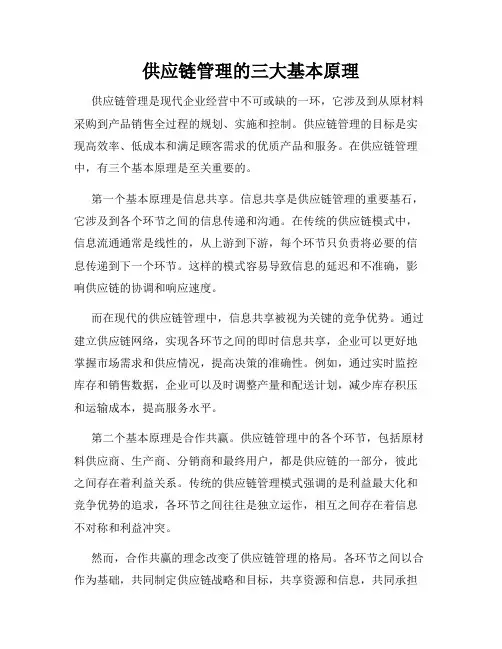 供应链管理的三大基本原理

供应链管理是现代企业经营中不可或缺的一环，它涉及到从原材料采购到产品销售全过程的规划、实施和控制。供应链管理的目标是实现高效率、低成本和满足顾客需求的优质产品和服务。在供应链管理中，有三个基本原理是至关重要的。

第一个基本原理是信息共享。信息共享是供应链管理的重要基石，它涉及到各个环节之间的信息传递和沟通。在传统的供应链模式中，信息流通通常是线性的，从上游到下游，每个环节只负责将必要的信息传递到下一个环节。这样的模式容易导致信息的延迟和不准确，影响供应链的协调和响应速度。

而在现代的供应链管理中，信息共享被视为关键的竞争优势。通过建立供应链网络，实现各环节之间的即时信息共享，企业可以更好地掌握市场需求和供应情况，提高决策的准确性。例如，通过实时监控库存和销售数据，企业可以及时调整产量和配送计划，减少库存积压和运输成本，提高服务水平。

第二个基本原理是合作共赢。供应链管理中的各个环节，包括原材料供应商、生产商、分销商和最终用户，都是供应链的一部分，彼此之间存在着利益关系。传统的供应链管理模式强调的是利益最大化和竞争优势的追求，各环节之间往往是独立运作，相互之间存在着信息不对称和利益冲突。

然而，合作共赢的理念改变了供应链管理的格局。各环节之间以合作为基础，共同制定供应链战略和目标，共享资源和信息，共同承担